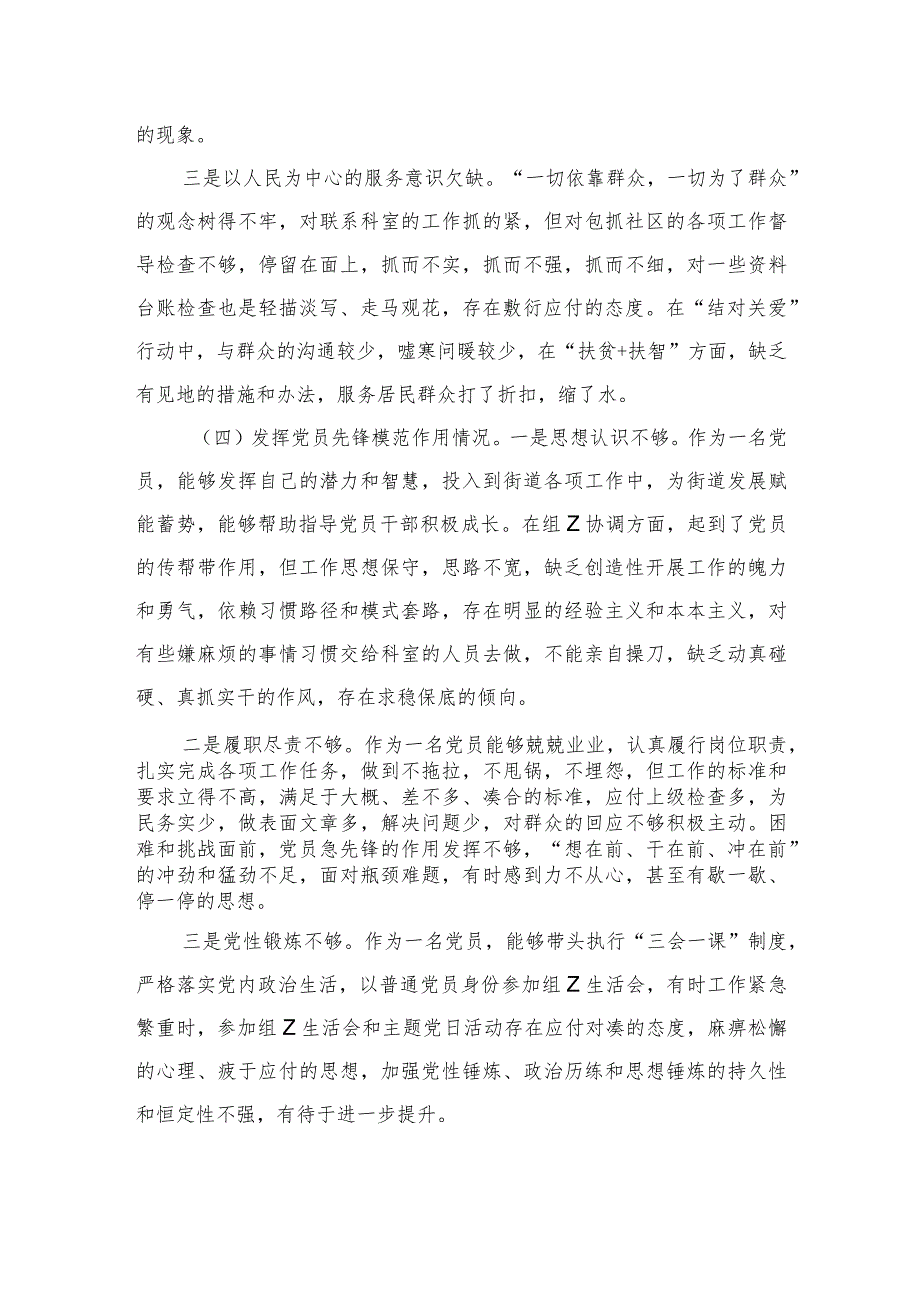 的现象。

三是以人民为中心的服务意识欠缺。“一切依靠群众，一切为了群众”的观念树得不牢，对联系科室的工作抓的紧，但对包抓社区的各项工作督导检查不够，停留在面上，抓而不实，抓而不强，抓而不细，对一些资料台账检查也是轻描淡写、走马观花，存在敷衍应付的态度。在“结对关爱”行动中，与群众的沟通较少，嘘寒问暖较少，在“扶贫+扶智”方面，缺乏有见地的措施和办法，服务居民群众打了折扣，缩了水。

（四）发挥党员先锋模范作用情况。一是思想认识不够。作为一名党员，能够发挥自己的潜力和智慧，投入到街道各项工作中，为街道发展赋能蓄势，能够帮助指导党员干部积极成长。在组Z协调方面，起到了党员的传帮带作用，但工作思想保守，思路不宽，缺乏创造性开展工作的魄力和勇气，依赖习惯路径和模式套路，存在明显的经验主义和本本主义，对有些嫌麻烦的事情习惯交给科室的人员去做，不能亲自操刀，缺乏动真碰硬、真抓实干的作风，存在求稳保底的倾向。

二是履职尽责不够。作为一名党员能够兢兢业业，认真履行岗位职责，扎实完成各项工作任务，做到不拖拉，不甩锅，不埋怨，但工作的标准和要求立得不高，满足于大概、差不多、凑合的标准，应付上级检查多，为民务实少，做表面文章多，解决问题少，对群众的回应不够积极主动。困难和挑战面前，党员急先锋的作用发挥不够，“想在前、干在前、冲在前”的冲劲和猛劲不足，面对瓶颈难题，有时感到力不从心，甚至有歇一歇、停一停的思想。

三是党性锻炼不够。作为一名党员，能够带头执行“三会一课”制度，严格落实党内政治生活，以普通党员身份参加组Z生活会，有时工作紧急繁重时，参加组Z生活会和主题党日活动存在应付对凑的态度，麻痹松懈的心理、疲于应付的思想，加强党性锤炼、政治历练和思想锤炼的持久性和恒定性不强，有待于进一步提升。